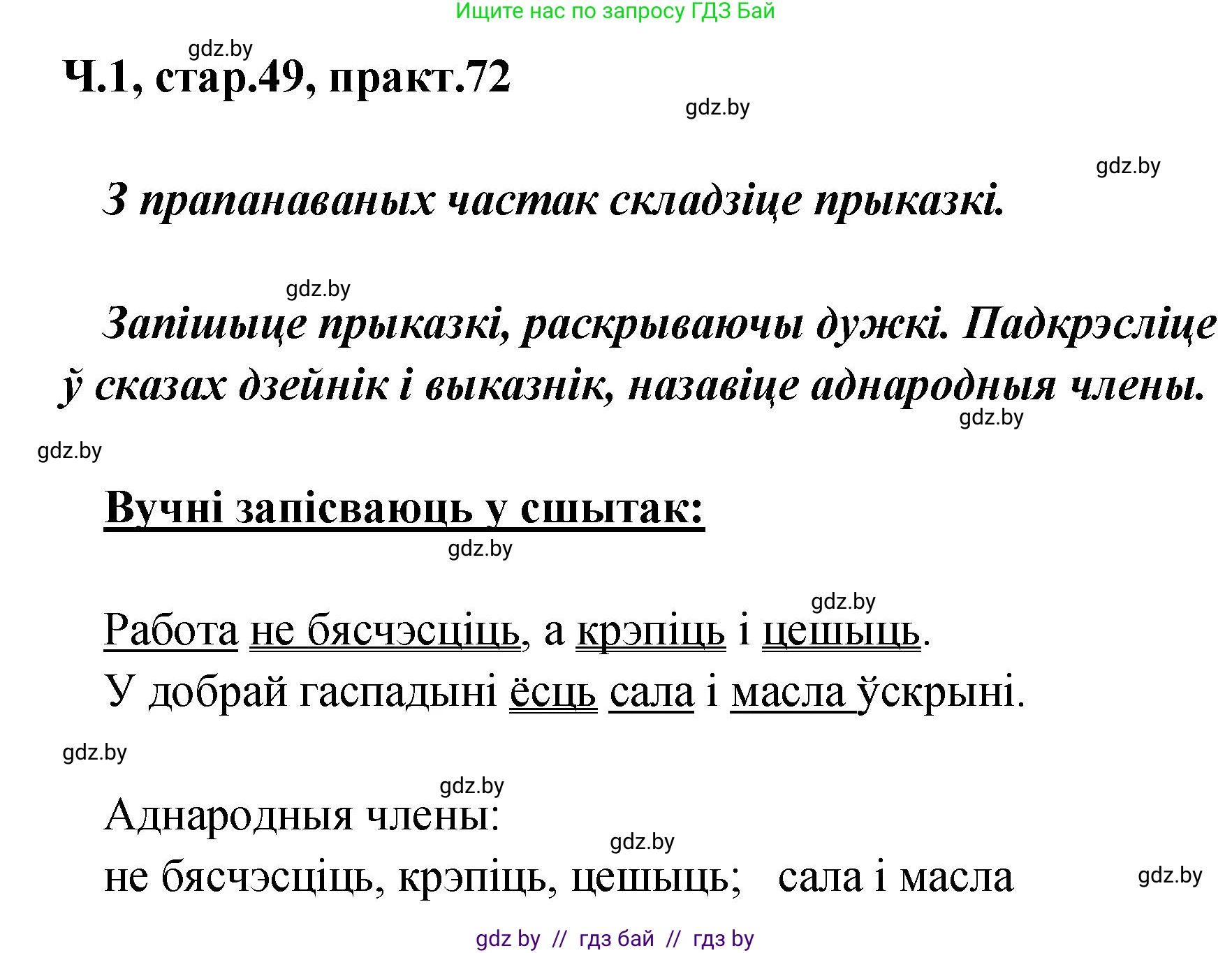 Ищите нас по запросу ГДЗ Бай

gdz.by

Ч.1, стар.49, практ.72

gdz.by

gdz.by

З прапанаваных частак складзіце прыказкі.

gdz.by

Запішыце прыказкі, раскрываючы дужкі. Падкрэсліце ў сказах дзейнік і выказнік, назавіце аднародныя члены.

gdz.by

gdz.by

Вучні запісваюць у сшытак:

gdz.by

gdz.by

Работа не бясчэсціць, а крэпіць і цешыць.
У добрай гаспадыні ёсць сала і масла ўскрыні.

gdz.by

gdz.by

Аднародныя члены:

gdz.by

не бясчэсціць, крэпіць, цешыць; сала і масла

gdz.by

gdz by // гдз бай // гдз by